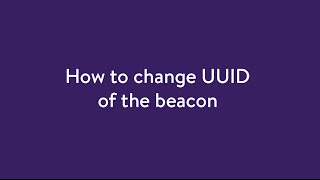 How to change UUID of the beacon